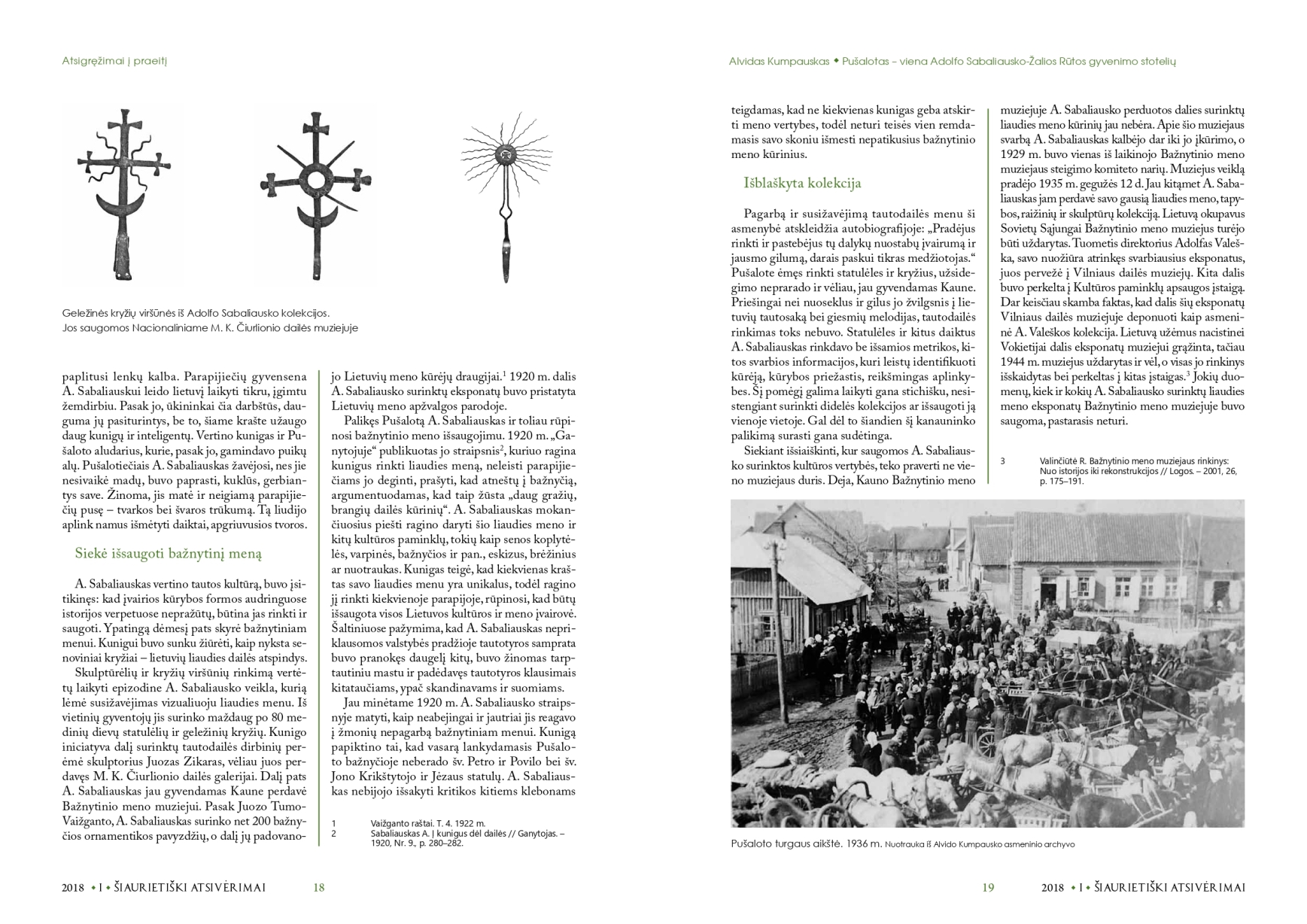 Atsigręžimai į praeitį

Geležinės kryžių viršūnės iš Adolfo Sabaliausko kolekcijos. Jos saugomos Nacionaliniame M. K. Čiurlionio dailės muziejuje

paplitusi lenkų kalba. Parapijiečių gyvensena A. Sabaliauskui leido lietuvį laikyti tikru, įgimtu žemdirbiu. Pasak jo, ūkininkai čia darbštūs, dauguma jų pasiturintys, be to, šiame krašte užaugo daug kunigų ir inteligentų. Vertino kunigas ir Pušaloto aludarius, kurie, pasak jo, gamindavo puikų alų. Pušalotiečiais A. Sabaliauskas žavėjosi, nes jie nesivaikė madų, buvo paprasti, kuklūs, gerbiantys save. Žinoma, jis matė ir neigiamą parapijiečių pusę – tvarkos bei švaros trūkumą. Tą liudijo aplink namus išmėtyti daiktai, apgriuvusios tvoros.

Siekė išsaugoti bažnytinį meną

A. Sabaliauskas vertino tautos kultūrą, buvo įsitikinęs: kad įvairios kūrybos formos audringuose istorijos verpetuose nepražūtų, būtina jas rinkti ir saugoti. Ypatingą dėmesį pats skyrė bažnytiniam menui. Kunigui buvo sunku žiūrėti, kaip nyksta senoviniai kryžiai – lietuvių liaudies dailės atspindys.

Skulptūrėlių ir kryžių viršūnių rinkimą vertėtų laikyti epizodine A. Sabaliausko veikla, kurią lėmė susižavėjimas vizualiuoju liaudies menu. Iš vietinių gyventojų jis surinko maždaug po 80 medinių dievų statulėlių ir geležinių kryžių. Kunigo iniciatyva dalį surinktų tautodailės dirbinių perėmė skulptorius Juozas Zikaras, vėliau juos perdavęs M. K. Čiurlionio dailės galerijai. Dalį pats A. Sabaliauskas jau gyvendamas Kaune perdavė Bažnytinio meno muziejui. Pasak Juozo Tumo-Vaižganto, A. Sabaliauskas surinko net 200 bažnyčios ornamentikos pavyzdžių, o dalį jų padovanojo Lietuvių meno kūrėjų draugijai.$^1$ 1920 m. dalis A. Sabaliausko surinktų eksponatų buvo pristatyta Lietuvių meno apžvalgos parodoje.

Palikęs Pušalotą A. Sabaliauskas ir toliau rūpinosi bažnytinio meno išsaugojimu. 1920 m. „Ganytojuje“ publikuotas jo straipsnis$^2$, kuriuo ragina kunigus rinkti liaudies meną, neleisti parapijiečiams jo deginti, prašyti, kad atneštų į bažnyčią, argumentuodamas, kad taip žūsta „daug gražių, brangių dailės kūrinių“. A. Sabaliauskas mokančiuosius piešti ragino daryti šio liaudies meno ir kitų kultūros paminklų, tokių kaip senos koplytėlės, varpinės, bažnyčios ir pan., eskizus, brėžinius ar nuotraukas. Kunigas teigė, kad kiekvienas kraštas savo liaudies menu yra unikalus, todėl ragino jį rinkti kiekvienoje parapijoje, rūpinosi, kad būtų išsaugota visos Lietuvos kultūros ir meno įvairovė. Šaltiniuose pažymima, kad A. Sabaliauskas nepriklausomos valstybės pradžioje tautotyros samprata buvo pranokęs daugelį kitų, buvo žinomas tarptautiniu mastu ir padėdavęs tautotyros klausimais kitataučiams, ypač skandinavams ir suomiams.

Jau minėtame 1920 m. A. Sabaliausko straipsnyje matyti, kaip neabejingai ir jautriai jis reagavo į žmonių nepagarbą bažnytiniam menui. Kunigą papiktino tai, kad vasarą lankydamasis Pušaloto bažnyčioje neberado šv. Petro ir Povilo bei šv. Jono Krikštytojo ir Jėzaus statulų. A. Sabaliauskas nebijojo išsakyti kritikos kitiems klebonams

1 Vaižganto raštai. T. 4. 1922 m.
2 Sabaliauskas A. Į kunigus dėl dailės // Ganytojas. – 1920, Nr. 9., p. 280–282.

2018 • I • ŠIAURIETIŠKI ATSIVĖRIMAI 18

Alvidas Kumpauskas • Pušalotas – viena Adolfo Sabaliausko-Žalios Rūtos gyvenimo stotelių

teigdamas, kad ne kiekvienas kunigas geba atskirti meno vertybes, todėl neturi teisės vien remdamasis savo skoniu išmesti nepatikusius bažnytinio meno kūrinius.

Išblaškyta kolekcija

Pagarbą ir susižavėjimą tautodailės menu ši asmenybė atskleidžia autobiografijoje: „Pradėjus rinkti ir pastebėjus tų dalykų nuostabų įvairumą ir jausmo gilumą, darais paskui tikras medžiotojas.“ Pušalote ėmęs rinkti statulėles ir kryžius, užsidegimo neprarado ir vėliau, jau gyvendamas Kaune. Priešingai nei nuoseklus ir gilus jo žvilgsnis į lietuvių tautosaką bei giesmių melodijas, tautodailės rinkimas toks nebuvo. Statulėles ir kitus daiktus A. Sabaliauskas rinkdavo be išsamios metrikos, kitos svarbios informacijos, kuri leistų identifikuoti kūrėją, kūrybos priežastis, reikšmingas aplinkybes. Šį pomėgį galima laikyti gana stichišku, nesistengiant surinkti didelės kolekcijos ar išsaugoti ją vienoje vietoje. Gal dėl to šiandien šį kanauninko palikimą surasti gana sudėtinga.

Siekiant išsiaiškinti, kur saugomos A. Sabaliausko surinktos kultūros vertybės, teko praverti ne vieno muziejaus duris. Deja, Kauno Bažnytinio meno muziejuje A. Sabaliausko perduotos dalies surinktų liaudies meno kūrinių jau nebėra. Apie šio muziejaus svarbą A. Sabaliauskas kalbėjo dar iki jo įkūrimo, o 1929 m. buvo vienas iš laikinojo Bažnytinio meno muziejaus steigimo komiteto narių. Muziejus veiklą pradėjo 1935 m. gegužės 12 d. Jau kitąmet A. Sabaliauskas jam perdavė savo gausią liaudies meno, tapybos, raižinių ir skulptūrų kolekciją. Lietuvą okupavus Sovietų Sąjungai Bažnytinio meno muziejus turėjo būti uždarytas. Tuometis direktorius Adolfas Valeška, savo nuožiūra atrinkęs svarbiausius eksponatus, juos pervežė į Vilniaus dailės muziejų. Kita dalis buvo perkelta į Kultūros paminklų apsaugos įstaigą. Dar keisčiau skamba faktas, kad dalis šių eksponatų Vilniaus dailės muziejuje deponuoti kaip asmeninė A. Valeškos kolekcija. Lietuvą užėmus nacistinei Vokietijai dalis eksponatų muziejui grąžinta, tačiau 1944 m. muziejus uždarytas ir vėl, o visas jo rinkinys išskaidytas bei perkeltas į kitas įstaigas.$^3$ Jokių duomenų, kiek ir kokių A. Sabaliausko surinktų liaudies meno eksponatų Bažnytinio meno muziejuje buvo saugoma, pastarasis neturi.

3 Valinčiūtė R. Bažnytinio meno muziejaus rinkinys: Nuo istorijos iki rekonstrukcijos // Logos. – 2001, 26, p. 175–191.

Pušaloto turgaus aikštė. 1936 m. Nuotrauka iš Alvido Kumpausko asmeninio archyvo

19 2018 • I • ŠIAURIETIŠKI ATSIVĖRIMAI